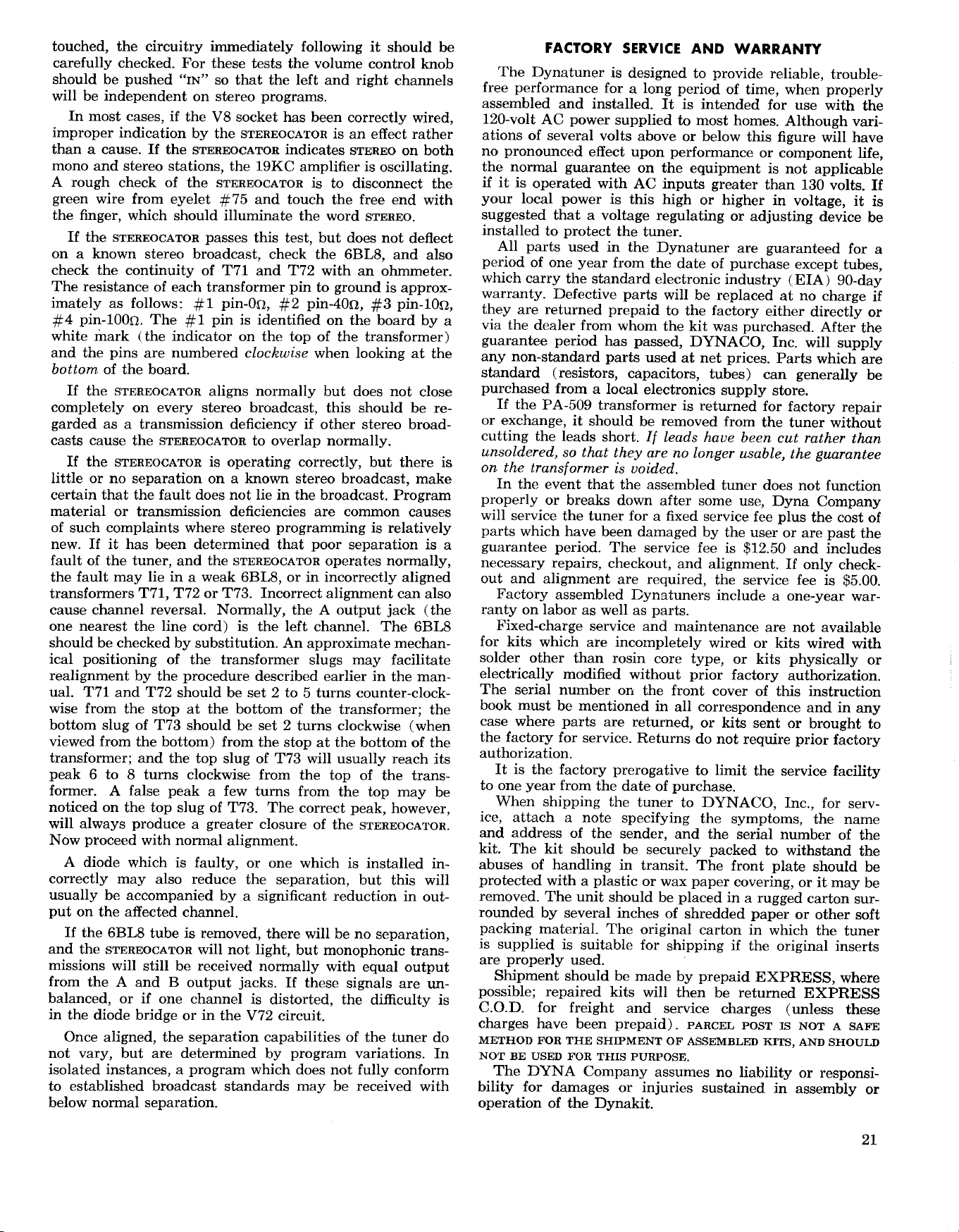 touched, the circuitry immediately following it should be carefully checked. For these tests the volume control knob should be pushed "IN" so that the left and right channels will be independent on stereo programs.

In most cases, if the V8 socket has been correctly wired, improper indication by the STEREOCATOR is an effect rather than a cause. If the STEREOCATOR indicates STEREO on both mono and stereo stations, the 19KC amplifier is oscillating. A rough check of the STEREOCATOR is to disconnect the green wire from eyelet #75 and touch the free end with the finger, which should illuminate the word STEREO.

If the STEREOCATOR passes this test, but does not deflect on a known stereo broadcast, check the 6BL8, and also check the continuity of T71 and T72 with an ohmmeter. The resistance of each transformer pin to ground is approximately as follows: #1 pin-0Ω, #2 pin-40Ω, #3 pin-10Ω, #4 pin-100Ω. The #1 pin is identified on the board by a white mark (the indicator on the top of the transformer) and the pins are numbered clockwise when looking at the bottom of the board.

If the STEREOCATOR aligns normally but does not close completely on every stereo broadcast, this should be regarded as a transmission deficiency if other stereo broadcasts cause the STEREOCATOR to overlap normally.

If the STEREOCATOR is operating correctly, but there is little or no separation on a known stereo broadcast, make certain that the fault does not lie in the broadcast. Program material or transmission deficiencies are common causes of such complaints where stereo programming is relatively new. If it has been determined that poor separation is a fault of the tuner, and the STEREOCATOR operates normally, the fault may lie in a weak 6BL8, or in incorrectly aligned transformers T71, T72 or T73. Incorrect alignment can also cause channel reversal. Normally, the A output jack (the one nearest the line cord) is the left channel. The 6BL8 should be checked by substitution. An approximate mechanical positioning of the transformer slugs may facilitate realignment by the procedure described earlier in the manual. T71 and T72 should be set 2 to 5 turns counter-clockwise from the stop at the bottom of the transformer; the bottom slug of T73 should be set 2 turns clockwise (when viewed from the bottom) from the stop at the bottom of the transformer; and the top slug of T73 will usually reach its peak 6 to 8 turns clockwise from the top of the transformer. A false peak a few turns from the top may be noticed on the top slug of T73. The correct peak, however, will always produce a greater closure of the STEREOCATOR. Now proceed with normal alignment.

A diode which is faulty, or one which is installed incorrectly may also reduce the separation, but this will usually be accompanied by a significant reduction in output on the affected channel.

If the 6BL8 tube is removed, there will be no separation, and the STEREOCATOR will not light, but monophonic transmissions will still be received normally with equal output from the A and B output jacks. If these signals are unbalanced, or if one channel is distorted, the difficulty is in the diode bridge or in the V72 circuit.

Once aligned, the separation capabilities of the tuner do not vary, but are determined by program variations. In isolated instances, a program which does not fully conform to established broadcast standards may be received with below normal separation.

FACTORY SERVICE AND WARRANTY

The Dynatuner is designed to provide reliable, trouble-free performance for a long period of time, when properly assembled and installed. It is intended for use with the 120-volt AC power supplied to most homes. Although variations of several volts above or below this figure will have no pronounced effect upon performance or component life, the normal guarantee on the equipment is not applicable if it is operated with AC inputs greater than 130 volts. If your local power is this high or higher in voltage, it is suggested that a voltage regulating or adjusting device be installed to protect the tuner.

All parts used in the Dynatuner are guaranteed for a period of one year from the date of purchase except tubes, which carry the standard electronic industry (EIA) 90-day warranty. Defective parts will be replaced at no charge if they are returned prepaid to the factory either directly or via the dealer from whom the kit was purchased. After the guarantee period has passed, DYNACO, Inc. will supply any non-standard parts used at net prices. Parts which are standard (resistors, capacitors, tubes) can generally be purchased from a local electronics supply store.

If the PA-509 transformer is returned for factory repair or exchange, it should be removed from the tuner without cutting the leads short. If leads have been cut rather than unsoldered, so that they are no longer usable, the guarantee on the transformer is voided.

In the event that the assembled tuner does not function properly or breaks down after some use, Dyna Company will service the tuner for a fixed service fee plus the cost of parts which have been damaged by the user or are past the guarantee period. The service fee is $12.50 and includes necessary repairs, checkout, and alignment. If only checkout and alignment are required, the service fee is $5.00.

Factory assembled Dynatuners include a one-year warranty on labor as well as parts.

Fixed-charge service and maintenance are not available for kits which are incompletely wired or kits wired with solder other than rosin core type, or kits physically or electrically modified without prior factory authorization. The serial number on the front cover of this instruction book must be mentioned in all correspondence and in any case where parts are returned, or kits sent or brought to the factory for service. Returns do not require prior factory authorization.

It is the factory prerogative to limit the service facility to one year from the date of purchase.

When shipping the tuner to DYNACO, Inc., for service, attach a note specifying the symptoms, the name and address of the sender, and the serial number of the kit. The kit should be securely packed to withstand the abuses of handling in transit. The front plate should be protected with a plastic or wax paper covering, or it may be removed. The unit should be placed in a rugged carton surrounded by several inches of shredded paper or other soft packing material. The original carton in which the tuner is supplied is suitable for shipping if the original inserts are properly used.

Shipment should be made by prepaid EXPRESS, where possible; repaired kits will then be returned EXPRESS C.O.D. for freight and service charges (unless these charges have been prepaid). PARCEL POST IS NOT A SAFE METHOD FOR THE SHIPMENT OF ASSEMBLED KITS, AND SHOULD NOT BE USED FOR THIS PURPOSE.

The DYNA Company assumes no liability or responsibility for damages or injuries sustained in assembly or operation of the Dynakit.

21